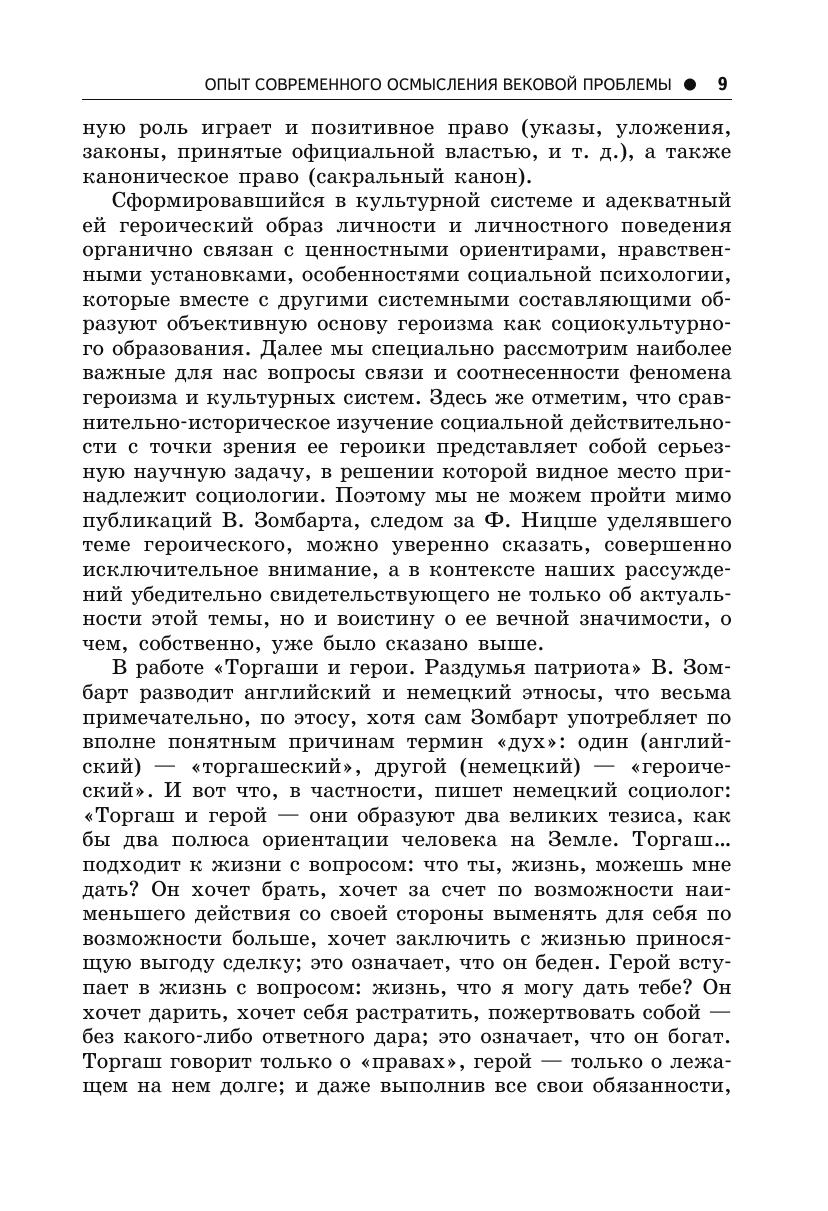 ОПЫТ СОВРЕМЕННОГО ОСМЫСЛЕНИЯ ВЕКОВОЙ ПРОБЛЕМЫ ● 9

ную роль играет и позитивное право (указы, уложения, законы, принятые официальной властью, и т. д.), а также каноническое право (сакральный канон).

Сформировавшийся в культурной системе и адекватный ей героический образ личности и личностного поведения органично связан с ценностными ориентирами, нравственными установками, особенностями социальной психологии, которые вместе с другими системными составляющими образуют объективную основу героизма как социокультурного образования. Далее мы специально рассмотрим наиболее важные для нас вопросы связи и соотнесенности феномена героизма и культурных систем. Здесь же отметим, что сравнительно-историческое изучение социальной действительности с точки зрения ее героики представляет собой серьезную научную задачу, в решении которой видное место принадлежит социологии. Поэтому мы не можем пройти мимо публикаций В. Зомбарта, следом за Ф. Ницше уделявшего теме героического, можно уверенно сказать, совершенно исключительное внимание, а в контексте наших рассуждений убедительно свидетельствующего не только об актуальности этой темы, но и воистину о ее вечной значимости, о чем, собственно, уже было сказано выше.

В работе «Торгаши и герои. Раздумья патриота» В. Зомбарт разводит английский и немецкий этносы, что весьма примечательно, по этосу, хотя сам Зомбарт употребляет по вполне понятным причинам термин «дух»: один (английский) — «торгашеский», другой (немецкий) — «героический». И вот что, в частности, пишет немецкий социолог: «Торгаш и герой — они образуют два великих тезиса, как бы два полюса ориентации человека на Земле. Торгаш... подходит к жизни с вопросом: что ты, жизнь, можешь мне дать? Он хочет брать, хочет за счет по возможности наименьшего действия со своей стороны выменять для себя по возможности больше, хочет заключить с жизнью приносящую выгоду сделку; это означает, что он беден. Герой вступает в жизнь с вопросом: жизнь, что я могу дать тебе? Он хочет дарить, хочет себя растратить, пожертвовать собой — без какого-либо ответного дара; это означает, что он богат. Торгаш говорит только о «правах», герой — только о лежащем на нем долге; и даже выполнив все свои обязанности,